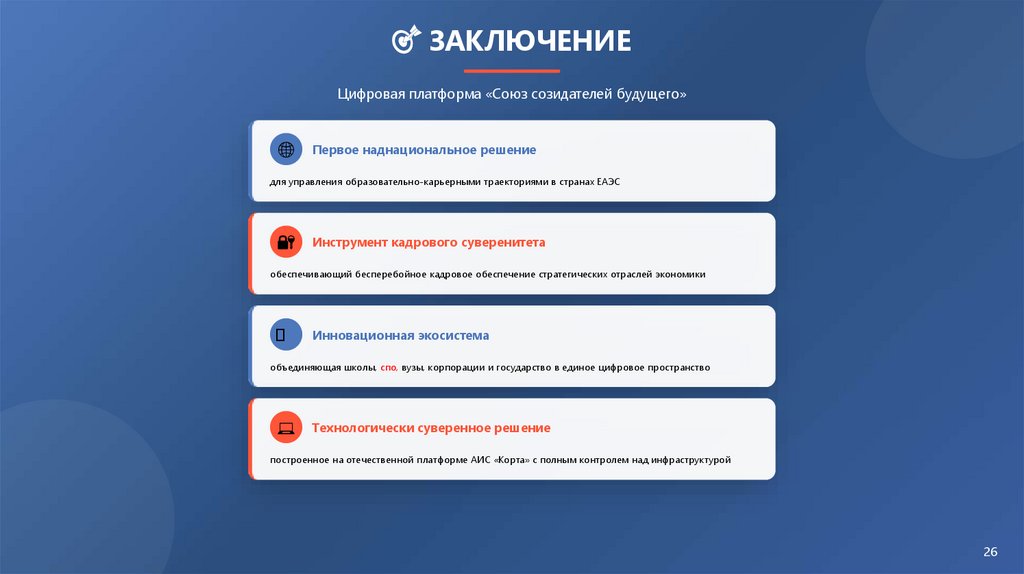 ЗАКЛЮЧЕНИЕ

Цифровая платформа «Союз созидателей будущего»

Первое наднациональное решение

для управления образовательно-карьерными траекториями в странах ЕАЭС

Инструмент кадрового суверенитета

обеспечивающий бесперебойное кадровое обеспечение стратегических отраслей экономики

Инновационная экосистема

объединяющая школы, спо, вузы, корпорации и государство в единое цифровое пространство

Технологически суверенное решение

построенное на отечественной платформе АИС «Корта» с полным контролем над инфраструктурой

26